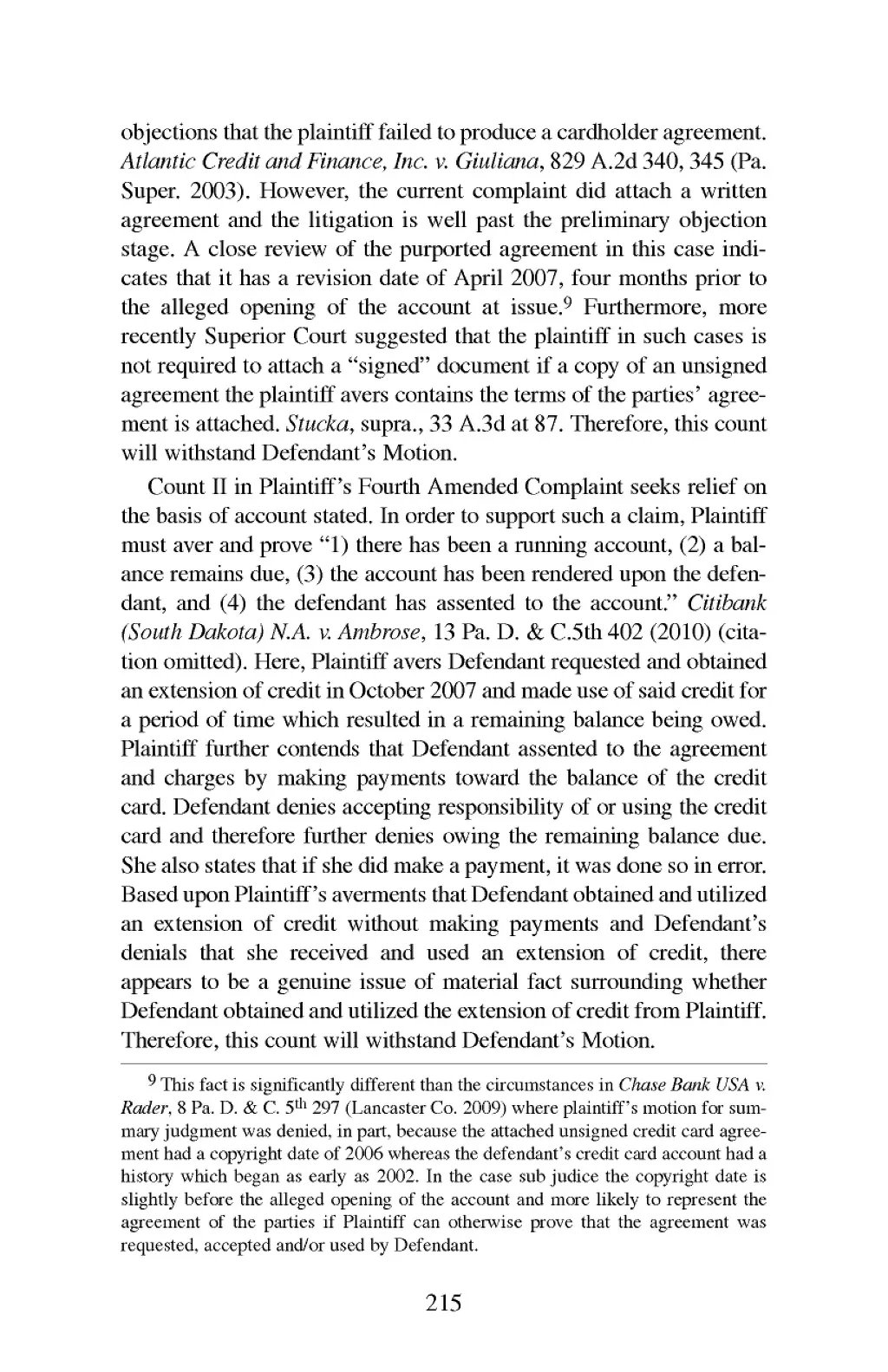 objections that the plaintiff failed to produce a cardholder agreement. Atlantic Credit and Finance, Inc. v. Giuliana, 829 A.2d 340, 345 (Pa. Super. 2003). However, the current complaint did attach a written agreement and the litigation is well past the preliminary objection stage. A close review of the purported agreement in this case indicates that it has a revision date of April 2007, four months prior to the alleged opening of the account at issue.$^9$ Furthermore, more recently Superior Court suggested that the plaintiff in such cases is not required to attach a "signed" document if a copy of an unsigned agreement the plaintiff avers contains the terms of the parties' agreement is attached. Stucka, supra., 33 A.3d at 87. Therefore, this count will withstand Defendant's Motion.

Count II in Plaintiff's Fourth Amended Complaint seeks relief on the basis of account stated. In order to support such a claim, Plaintiff must aver and prove "1) there has been a running account, (2) a balance remains due, (3) the account has been rendered upon the defendant, and (4) the defendant has assented to the account." Citibank (South Dakota) N.A. v. Ambrose, 13 Pa. D. & C.5th 402 (2010) (citation omitted). Here, Plaintiff avers Defendant requested and obtained an extension of credit in October 2007 and made use of said credit for a period of time which resulted in a remaining balance being owed. Plaintiff further contends that Defendant assented to the agreement and charges by making payments toward the balance of the credit card. Defendant denies accepting responsibility of or using the credit card and therefore further denies owing the remaining balance due. She also states that if she did make a payment, it was done so in error. Based upon Plaintiff's averments that Defendant obtained and utilized an extension of credit without making payments and Defendant's denials that she received and used an extension of credit, there appears to be a genuine issue of material fact surrounding whether Defendant obtained and utilized the extension of credit from Plaintiff. Therefore, this count will withstand Defendant's Motion.

$^9$ This fact is significantly different than the circumstances in Chase Bank USA v. Rader, 8 Pa. D. & C. 5$^{th}$ 297 (Lancaster Co. 2009) where plaintiff's motion for summary judgment was denied, in part, because the attached unsigned credit card agreement had a copyright date of 2006 whereas the defendant's credit card account had a history which began as early as 2002. In the case sub judice the copyright date is slightly before the alleged opening of the account and more likely to represent the agreement of the parties if Plaintiff can otherwise prove that the agreement was requested, accepted and/or used by Defendant.

215